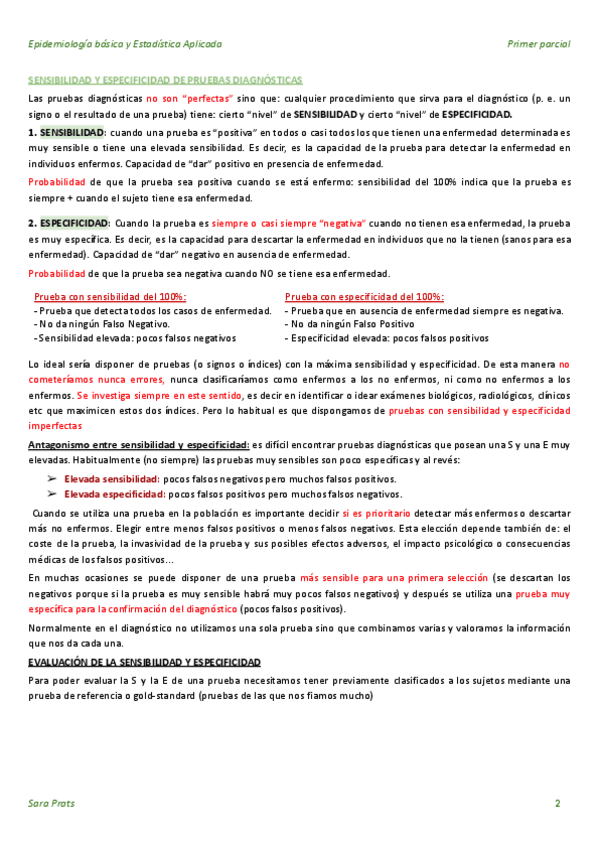 Epidemiología básico y Estadística Aplicada

Primer parcial

SENSIBILIDAD Y ESPECIFICIDAD DE PRUEBAS DIAGNÓSTICAS

Las pruebas diagnósticas no son "perfectas" sino que: cualquier procedimiento que sirva para el diagnóstico (p. e. un signo o el resultado de una prueba) tiene: cierto "nivel" de SENSIBILIDAD y cierto "nivel" de ESPECIFICIDAD.

1. SENSIBILIDAD: cuando una prueba es "positiva" en todos o casi todos los que tienen una enfermedad determinada es muy sensible o tiene una elevada sensibilidad. Es decir, es la capacidad de la prueba para detectar la enfermedad en individuos enfermos. Capacidad de "dar" positivo en presencia de enfermedad.

Probabilidad de que la prueba sea positiva cuando se está enfermo: sensibilidad del 100% indica que la prueba es siempre + cuando el sujeto tiene esa enfermedad.

2. ESPECIFICIDAD: Cuando la prueba es siempre o casi siempre "negativa" cuando no tienen esa enfermedad, la prueba es muy específica. Es decir, es la capacidad para descartar la enfermedad en individuos que no la tienen (sanos para esa enfermedad). Capacidad de "dar" negativo en ausencia de enfermedad.

Probabilidad de que la prueba sea negativa cuando NO se tiene esa enfermedad.

Prueba con sensibilidad del 100%:
- Prueba que detecta todos los casos de enfermedad.
- No da ningún Falso Negativo.
-Sensibilidad elevada: pocos falsos negativos

Prueba con especificidad del 100%:
- Prueba que en ausencia de enfermedad siempre es negativa.
- No da ningún Falso Positivo
- Especificidad elevada: pocos falsos positivos

Lo ideal sería disponer de pruebas (o signos o índices) con la máxima sensibilidad y especificidad. De esta manera no cometeríamos nunca errores, nunca clasificaríamos como enfermos a los no enfermos, ni como no enfermos a los enfermos. Se investiga siempre en este sentido, es decir en identificar o idear exámenes biológicos, radiológicos, clínicos etc que maximicen estos dos índices. Pero lo habitual es que dispongamos de pruebas con sensibilidad y especificidad imperfectas

Antagonismo entre sensibilidad y especificidad: es difícil encontrar pruebas diagnósticas que posean una S y una E muy elevadas. Habitualmente (no siempre) las pruebas muy sensibles son poco específicas y al revés:

➢ Elevada sensibilidad: pocos falsos negativos pero muchos falsos positivos.
➢ Elevada especificidad: pocos falsos positivos pero muchos falsos negativos.

Cuando se utiliza una prueba en la población es importante decidir si es prioritario detectar más enfermos o descartar más no enfermos. Elegir entre menos falsos positivos o menos falsos negativos. Esta elección depende también de: el coste de la prueba, la invasividad de la prueba y sus posibles efectos adversos, el impacto psicológico o consecuencias médicas de los falsos positivos...

En muchas ocasiones se puede disponer de una prueba más sensible para una primera selección (se descartan los negativos porque si la prueba es muy sensible habrá muy pocos falsos negativos) y después se utiliza una prueba muy específica para la confirmación del diagnóstico (pocos falsos positivos).

Normalmente en el diagnóstico no utilizamos una sola prueba sino que combinamos varias y valoramos la información que nos da cada una.

EVALUACIÓN DE LA SENSIBILIDAD Y ESPECIFICIDAD

Para poder evaluar la S y la E de una prueba necesitamos tener previamente clasificados a los sujetos mediante una prueba de referencia o gold-standard (pruebas de las que nos fiamos mucho)

Sara Prats

2